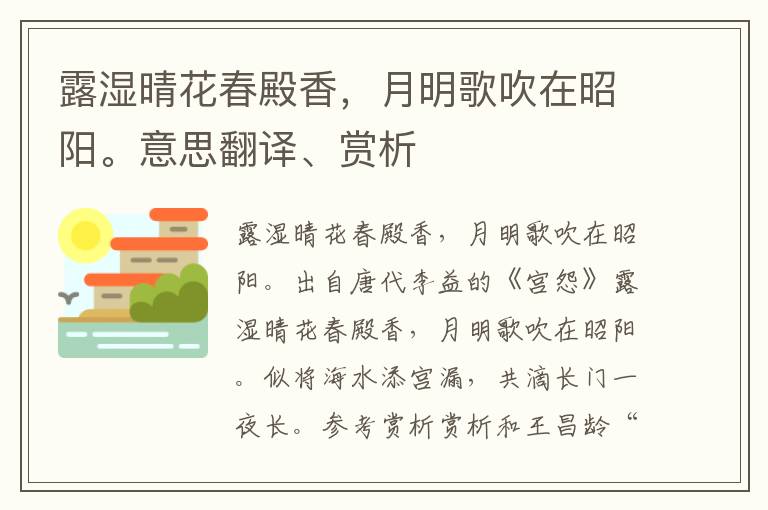 露湿晴花春殿香，月明歌吹在昭阳。意思翻译、赏析

露湿晴花春殿香，月明歌吹在昭阳。出自唐代李益的《宫怨》露湿晴花春殿香，月明歌吹在昭阳。似将海水添宫漏，共滴长门一夜长。参考赏析赏析和王昌龄“